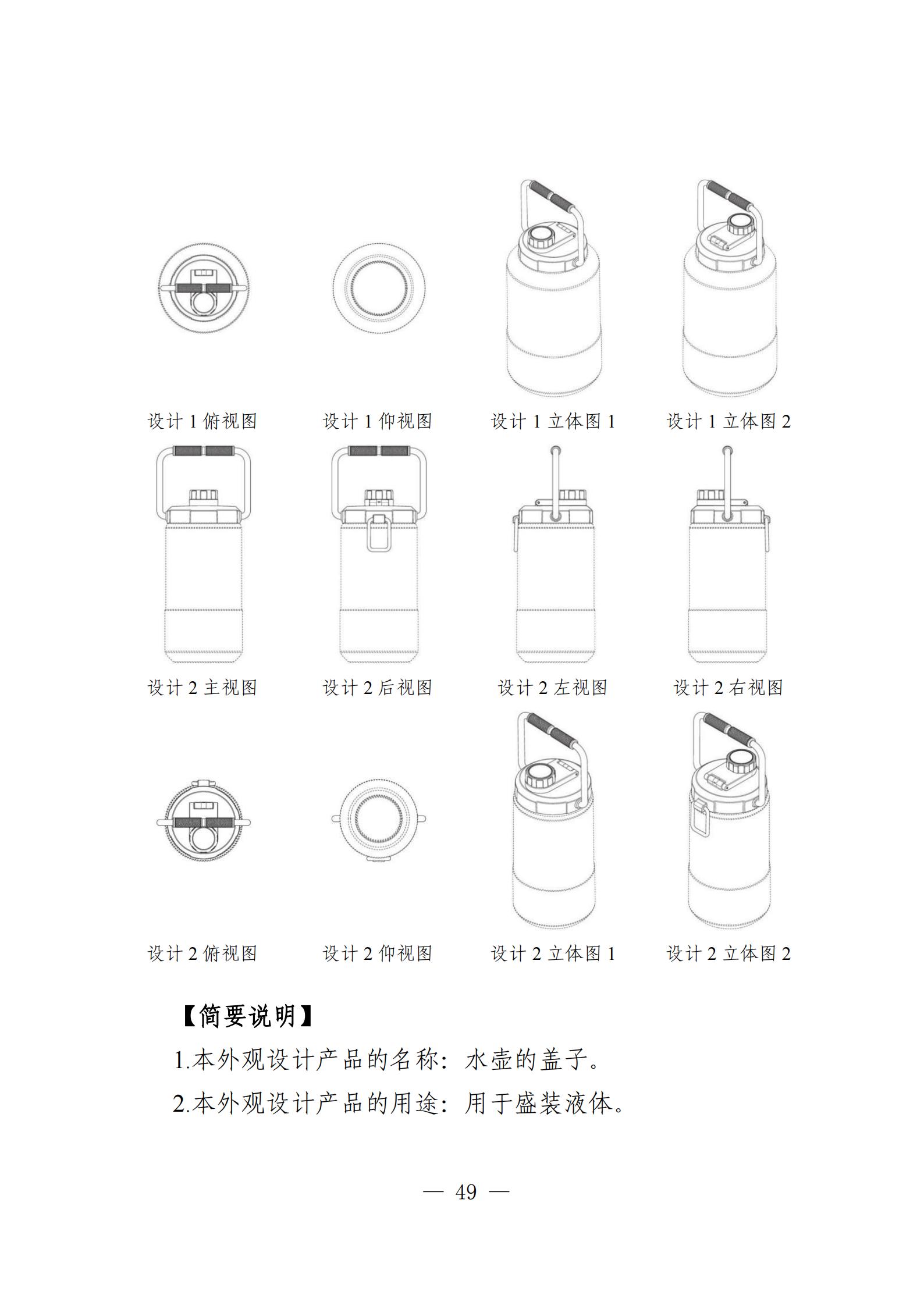 设计 1 俯视图

设计 1 仰视图

设计 1 立体图 1

设计 1 立体图 2

设计 2 主视图

设计 2 后视图

设计 2 左视图

设计 2 右视图

设计 2 俯视图

设计 2 仰视图

设计 2 立体图 1

设计 2 立体图 2

【简要说明】

1.本外观设计产品的名称：水壶的盖子。

2.本外观设计产品的用途：用于盛装液体。

— 49 —